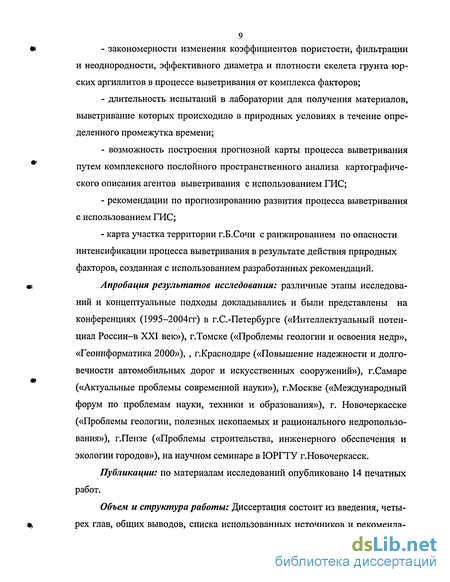 9

- закономерности изменения коэффициентов пористости, фильтрации и неоднородности, эффективного диаметра и плотности скелета грунта юрских аргиллитов в процессе выветривания от комплекса факторов;

- длительность испытаний в лаборатории для получения материалов, выветривание которых происходило в природных условиях в течение определенного промежутка времени;

- возможность построения прогнозной карты процесса выветривания путем комплексного послойного пространственного анализа картографического описания агентов выветривания с использованием ГИС;

- рекомендации по прогнозированию развития процесса выветривания с использованием ГИС;

- карта участка территории г.Б.Сочи с ранжированием по опасности интенсификации процесса выветривания в результате действия природных факторов, созданная с использованием разработанных рекомендаций.

Апробация результатов исследования: различные этапы исследований и концептуальные подходы докладывались и были представлены на конференциях (1995–2004гг) в г.С.-Петербурге («Интеллектуальный потенциал России–в XXI век»), г.Томске («Проблемы геологии и освоения недр», «Геоинформатика 2000»), , г.Краснодаре («Повышение надежности и долговечности автомобильных дорог и искусственных сооружений»), г.Самаре («Актуальные проблемы современной науки»), г.Москве («Международный форум по проблемам науки, техники и образования»), г. Новочеркасске («Проблемы геологии, полезных ископаемых и рационального недропользования»), г.Пензе («Проблемы строительства, инженерного обеспечения и экологии городов»), на научном семинаре в ЮРГТУ г.Новочеркасск.

Публикации: по материалам исследований опубликовано 14 печатных работ.

Объем и структура работы: Диссертация состоит из введения, четырех глав, общих выводов, списка использованных источников и рекоменда-

dsLib.net
библиотека диссертаций